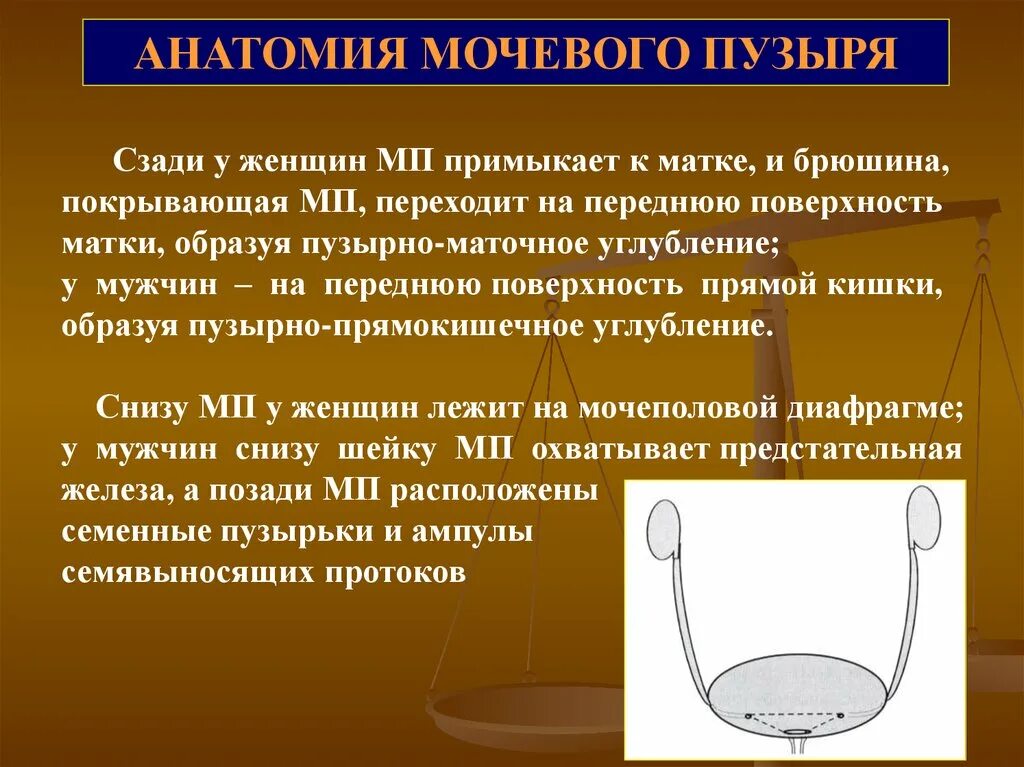 АНАТОМИЯ МОЧЕВОГО ПУЗЫРЯ

Сзади у женщин МП примыкает к матке, и брюшина, покрывающая МП, переходит на переднюю поверхность матки, образуя пузырно-маточное углубление;
у мужчин – на переднюю поверхность прямой кишки, образуя пузырно-прямокишечное углубление.

Снизу МП у женщин лежит на мочеполовой диафрагме; у мужчин снизу шейку МП охватывает предстательная железа, а позади МП расположены семенные пузырьки и ампулы семявыносящих протоков